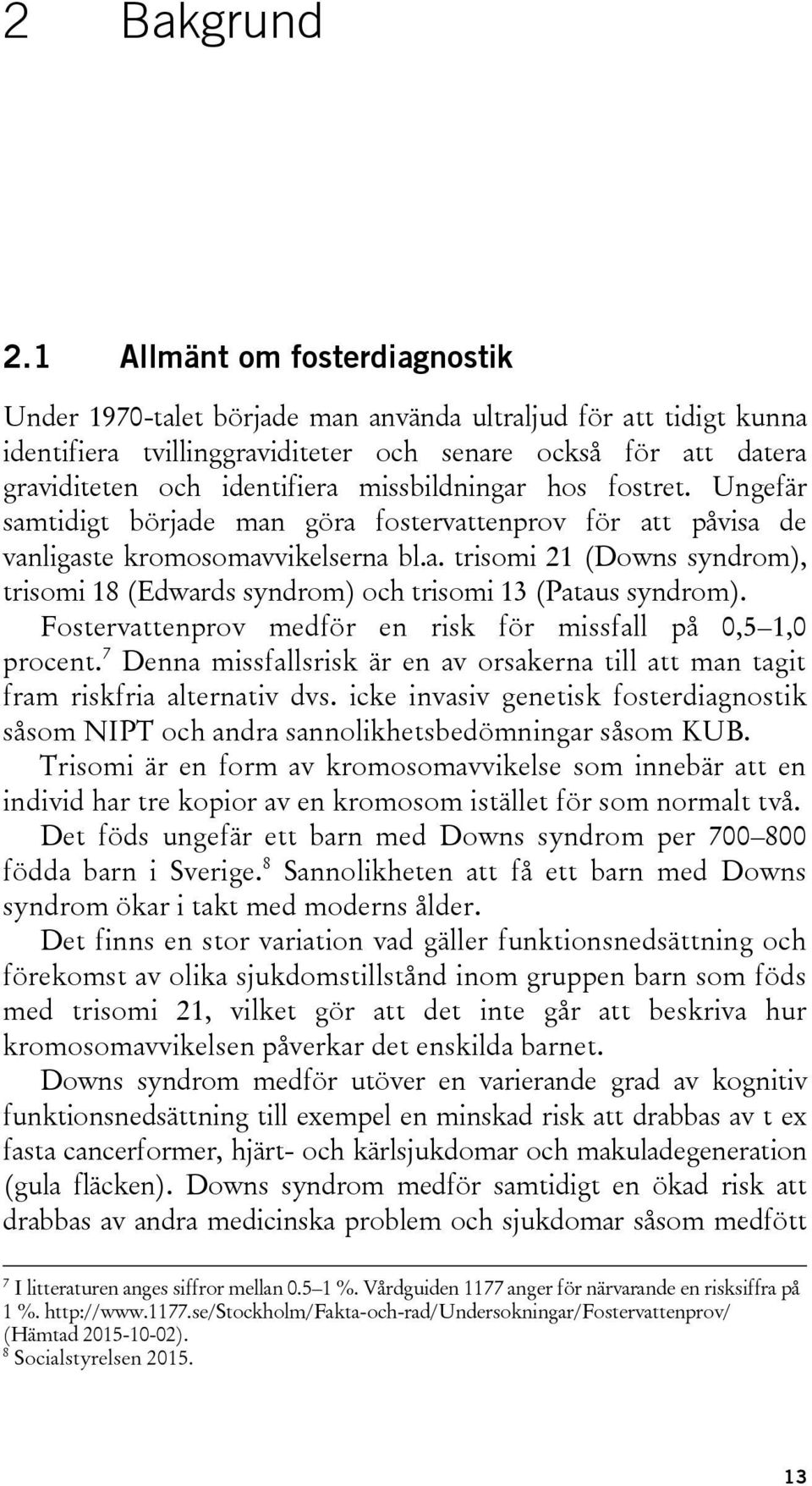 2 Bakgrund

2.1 Allmänt om fosterdiagnostik

Under 1970-talet började man använda ultraljud för att tidigt kunna identifiera tvillinggraviditeter och senare också för att datera graviditeten och identifiera missbildningar hos fostret. Ungefär samtidigt började man göra fostervattenprov för att påvisa de vanligaste kromosomavvikelserna bl.a. trisomi 21 (Downs syndrom), trisomi 18 (Edwards syndrom) och trisomi 13 (Pataus syndrom).

Fostervattenprov medför en risk för missfall på 0,5–1,0 procent.$^7$ Denna missfallsrisk är en av orsakerna till att man tagit fram riskfria alternativ dvs. icke invasiv genetisk fosterdiagnostik såsom NIPT och andra sannolikhetsbedömningar såsom KUB.

Trisomi är en form av kromosomavvikelse som innebär att en individ har tre kopior av en kromosom istället för som normalt två.

Det föds ungefär ett barn med Downs syndrom per 700–800 födda barn i Sverige.$^8$ Sannolikheten att få ett barn med Downs syndrom ökar i takt med moderns ålder.

Det finns en stor variation vad gäller funktionsnedsättning och förekomst av olika sjukdomstillstånd inom gruppen barn som föds med trisomi 21, vilket gör att det inte går att beskriva hur kromosomavvikelsen påverkar det enskilda barnet.

Downs syndrom medför utöver en varierande grad av kognitiv funktionsnedsättning till exempel en minskad risk att drabbas av t ex fasta cancerformer, hjärt- och kärlsjukdomar och makuladegeneration (gula fläcken). Downs syndrom medför samtidigt en ökad risk att drabbas av andra medicinska problem och sjukdomar såsom medfött

$^7$ I litteraturen anges siffror mellan 0.5–1 %. Vårdguiden 1177 anger för närvarande en risksiffra på 1 %. http://www.1177.se/Stockholm/Fakta-och-rad/Undersokningar/Fostervattenprov/ (Hämtad 2015-10-02).
$^8$ Socialstyrelsen 2015.

13